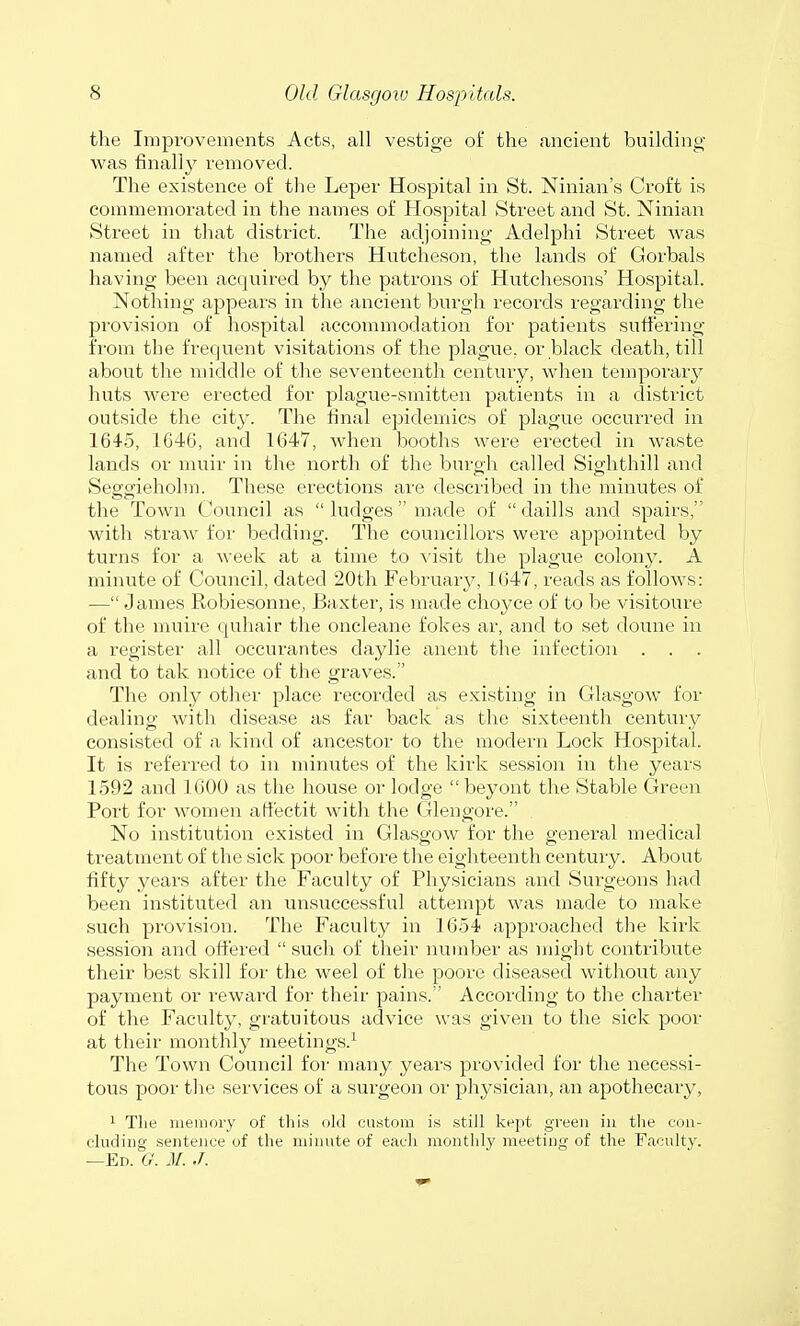 8 Old Glasgow Hospitals.

the Improvements Acts, all vestige of the ancient building was finally removed.

The existence of the Leper Hospital in St. Ninian's Croft is commemorated in the names of Hospital Street and St. Ninian Street in that district. The adjoining Adelphi Street was named after the brothers Hutcheson, the lands of Gorbals having been acquired by the patrons of Hutchesons' Hospital.

Nothing appears in the ancient burgh records regarding the provision of hospital accommodation for patients suffering from the frequent visitations of the plague, or black death, till about the middle of the seventeenth century, when temporary huts were erected for plague-smitten patients in a district outside the city. The final epidemics of plague occurred in 1645, 1646, and 1647, when booths were erected in waste lands or muir in the north of the burgh called Sighthill and Seggieholm. These erections are described in the minutes of the Town Council as "ludges" made of "daills and spairs," with straw for bedding. The councillors were appointed by turns for a week at a time to visit the plague colony. A minute of Council, dated 20th February, 1647, reads as follows: —"James Robiesonne, Baxter, is made choyce of to be visitoure of the muire quhair the oncleane fokes ar, and to set doune in a register all occurantes daylie anent the infection . . . and to tak notice of the graves."

The only other place recorded as existing in Glasgow for dealing with disease as far back as the sixteenth century consisted of a kind of ancestor to the modern Lock Hospital. It is referred to in minutes of the kirk session in the years 1592 and 1600 as the house or lodge "beyont the Stable Green Port for women affectit with the Glengore."

No institution existed in Glasgow for the general medical treatment of the sick poor before the eighteenth century. About fifty years after the Faculty of Physicians and Surgeons had been instituted an unsuccessful attempt was made to make such provision. The Faculty in 1654 approached the kirk session and offered "such of their number as might contribute their best skill for the weel of the poore diseased without any payment or reward for their pains." According to the charter of the Faculty, gratuitous advice was given to the sick poor at their monthly meetings.$^1$

The Town Council for many years provided for the necessitous poor the services of a surgeon or physician, an apothecary,

$^1$ The memory of this old custom is still kept green in the concluding sentence of the minute of each monthly meeting of the Faculty. —Ed. G. M. J.